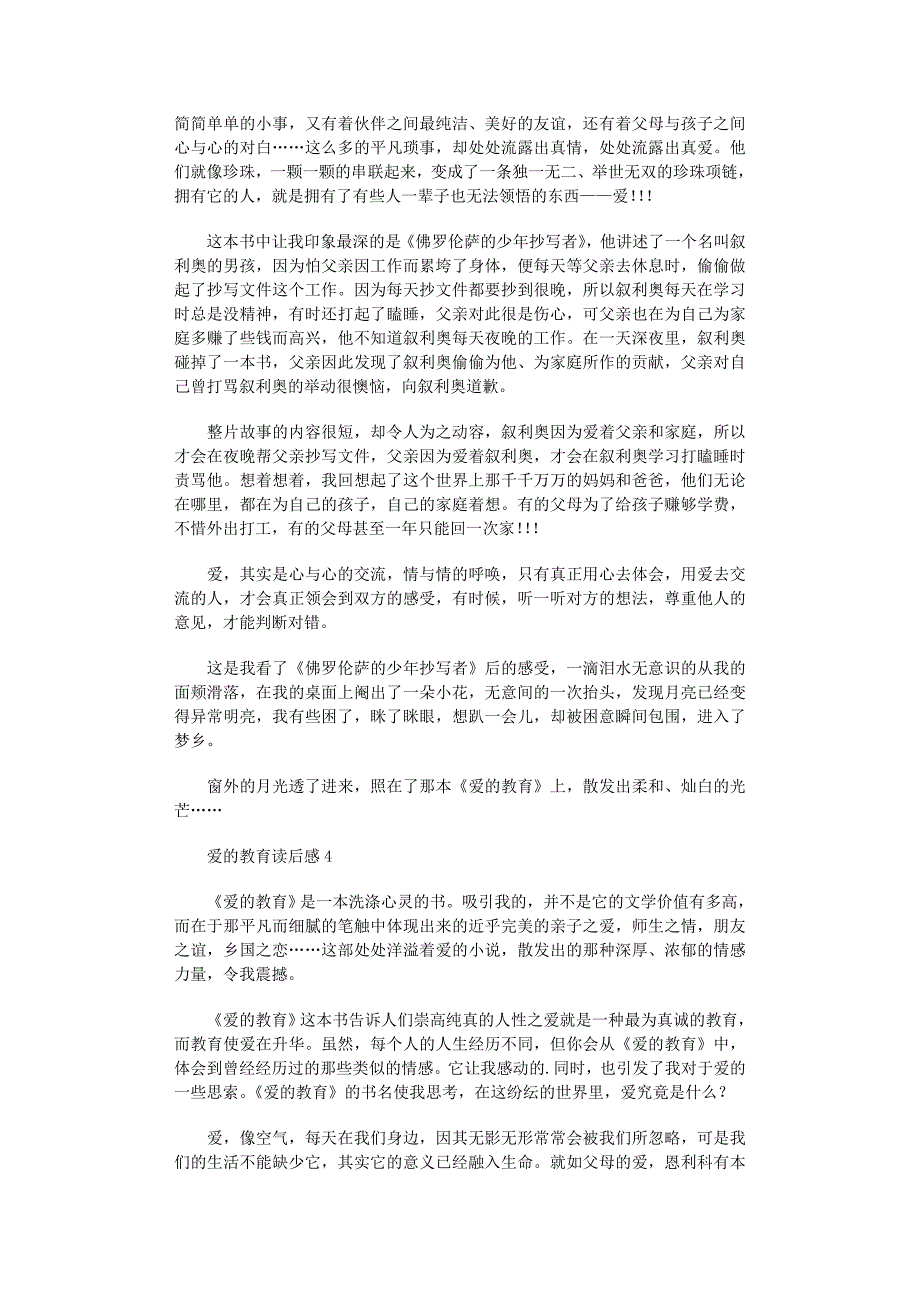 简简单单的小事，又有着伙伴之间最纯洁、美好的友谊，还有着父母与孩子之间心与心的对白……这么多的平凡琐事，却处处流露出真情，处处流露出真爱。他们就像珍珠，一颗一颗的串联起来，变成了一条独一无二、举世无双的珍珠项链，拥有它的人，就是拥有了有些人一辈子也无法领悟的东西——爱!!!

这本书中让我印象最深的是《佛罗伦萨的少年抄写者》，他讲述了一个名叫叙利奥的男孩，因为怕父亲因工作而累垮了身体，便每天等父亲去休息时，偷偷做起了抄写文件这个工作。因为每天抄文件都要抄到很晚，所以叙利奥每天在学习时总是没精神，有时还打起了瞌睡，父亲对此很是伤心，可父亲也在为自己为家庭多赚了些钱而高兴，他不知道叙利奥每天夜晚的工作。在一天深夜里，叙利奥碰掉了一本书，父亲因此发现了叙利奥偷偷为他、为家庭所作的贡献，父亲对自己曾打骂叙利奥的举动很懊恼，向叙利奥道歉。

整片故事的内容很短，却令人为之动容，叙利奥因为爱着父亲和家庭，所以才会在夜晚帮父亲抄写文件，父亲因为爱着叙利奥，才会在叙利奥学习打瞌睡时责骂他。想着想着，我回想起了这个世界上那千千万万的妈妈和爸爸，他们无论在哪里，都在为自己的孩子，自己的家庭着想。有的父母为了给孩子赚够学费，不惜外出打工，有的父母甚至一年只能回一次家!!!

爱，其实是心与心的交流，情与情的呼唤，只有真正用心去体会，用爱去交流的人，才会真正领会到双方的感受，有时候，听一听对方的想法，尊重他人的意见，才能判断对错。

这是我看了《佛罗伦萨的少年抄写者》后的感受，一滴泪水无意识的从我的面颊滑落，在我的桌面上阉出了一朵小花，无意间的一次抬头，发现月亮已经变得异常明亮，我有些困了，眯了眯眼，想趴一会儿，却被困意瞬间包围，进入了梦乡。

窗外的月光透了进来，照在了那本《爱的教育》上，散发出柔和、灿白的光芒……

爱的教育读后感 4

《爱的教育》是一本洗涤心灵的书。吸引我的，并不是它的文学价值有多高，而在于那平凡而细腻的笔触中体现出来的近乎完美的亲子之爱，师生之情，朋友之谊，乡国之恋……这部处处洋溢着爱的小说，散发出的那种深厚、浓郁的情感力量，令我震撼。

《爱的教育》这本书告诉人们崇高纯真的人性之爱就是一种最为真诚的教育，而教育使爱在升华。虽然，每个人的人生经历不同，但你会从《爱的教育》中，体会到曾经经历过的那些类似的情感。它让我感动的.同时，也引发了我对于爱的一些思索。《爱的教育》的书名使我思考，在这纷纭的世界里，爱究竟是什么？

爱，像空气，每天在我们身边，因其无影无形常常会被我们所忽略，可是我们的生活不能缺少它，其实它的意义已经融入生命。就如父母的爱，恩利科有本